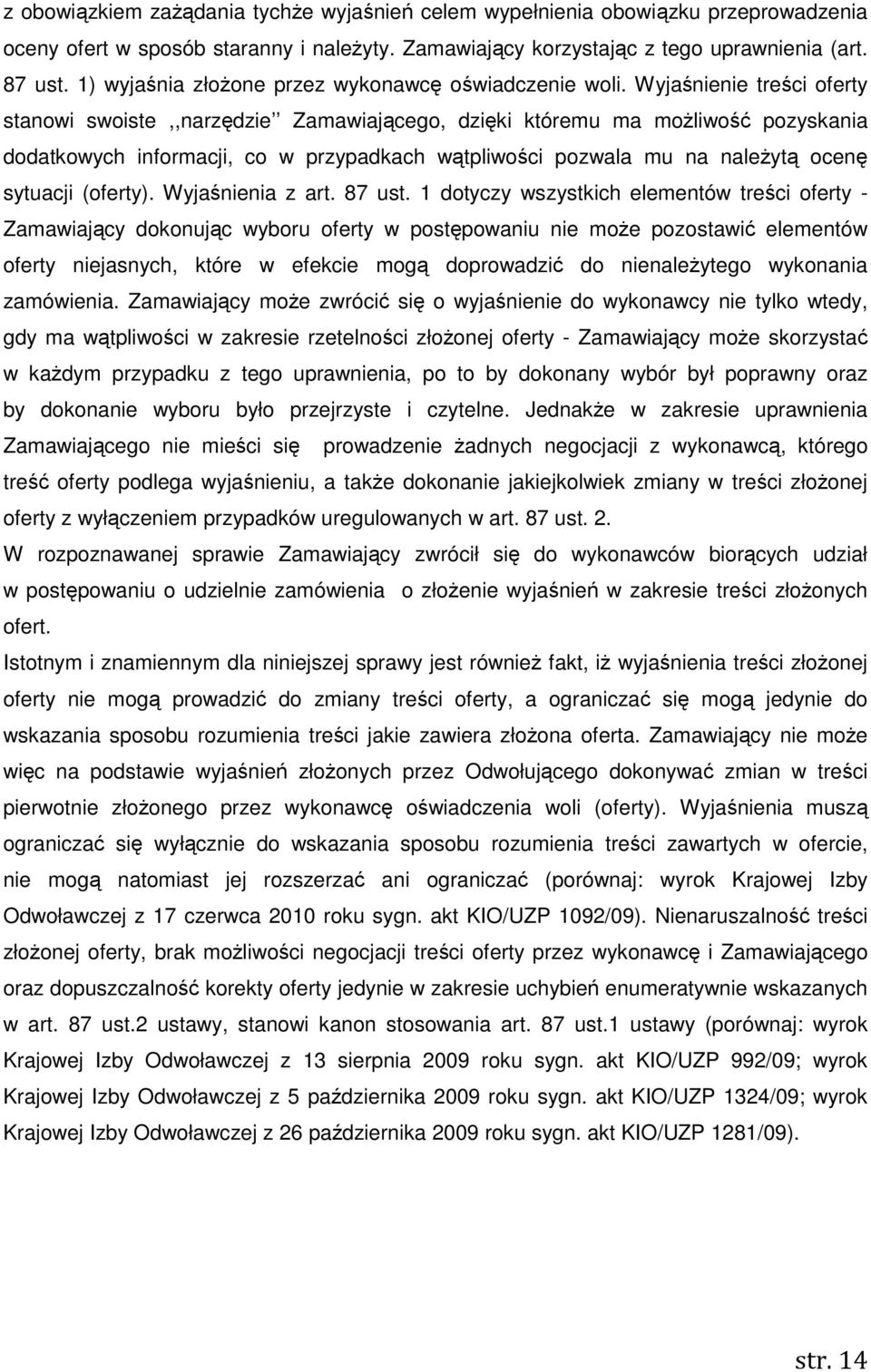 z obowiązkiem zażądania tychże wyjaśnień celem wypełnienia obowiązku przeprowadzenia oceny ofert w sposób staranny i należyty. Zamawiający korzystając z tego uprawnienia (art. 87 ust. 1) wyjaśnia złożone przez wykonawcę oświadczenie woli. Wyjaśnienie treści oferty stanowi swoiste ,,narzędzie'' Zamawiającego, dzięki któremu ma możliwość pozyskania dodatkowych informacji, co w przypadkach wątpliwości pozwala mu na należytą ocenę sytuacji (oferty). Wyjaśnienia z art. 87 ust. 1 dotyczy wszystkich elementów treści oferty - Zamawiający dokonując wyboru oferty w postępowaniu nie może pozostawić elementów oferty niejasnych, które w efekcie mogą doprowadzić do nienależytego wykonania zamówienia. Zamawiający może zwrócić się o wyjaśnienie do wykonawcy nie tylko wtedy, gdy ma wątpliwości w zakresie rzetelności złożonej oferty - Zamawiający może skorzystać w każdym przypadku z tego uprawnienia, po to by dokonany wybór był poprawny oraz by dokonanie wyboru było przejrzyste i czytelne. Jednakże w zakresie uprawnienia Zamawiającego nie mieści się prowadzenie żadnych negocjacji z wykonawcą, którego treść oferty podlega wyjaśnieniu, a także dokonanie jakiejkolwiek zmiany w treści złożonej oferty z wyłączeniem przypadków uregulowanych w art. 87 ust. 2.
W rozpoznawanej sprawie Zamawiający zwrócił się do wykonawców biorących udział w postępowaniu o udzielnie zamówienia o złożenie wyjaśnień w zakresie treści złożonych ofert.
Istotnym i znamiennym dla niniejszej sprawy jest również fakt, iż wyjaśnienia treści złożonej oferty nie mogą prowadzić do zmiany treści oferty, a ograniczać się mogą jedynie do wskazania sposobu rozumienia treści jakie zawiera złożona oferta. Zamawiający nie może więc na podstawie wyjaśnień złożonych przez Odwołującego dokonywać zmian w treści pierwotnie złożonego przez wykonawcę oświadczenia woli (oferty). Wyjaśnienia muszą ograniczać się wyłącznie do wskazania sposobu rozumienia treści zawartych w ofercie, nie mogą natomiast jej rozszerzać ani ograniczać (porównaj: wyrok Krajowej Izby Odwoławczej z 17 czerwca 2010 roku sygn. akt KIO/UZP 1092/09). Nienaruszalność treści złożonej oferty, brak możliwości negocjacji treści oferty przez wykonawcę i Zamawiającego oraz dopuszczalność korekty oferty jedynie w zakresie uchybień enumeratywnie wskazanych w art. 87 ust.2 ustawy, stanowi kanon stosowania art. 87 ust.1 ustawy (porównaj: wyrok Krajowej Izby Odwoławczej z 13 sierpnia 2009 roku sygn. akt KIO/UZP 992/09; wyrok Krajowej Izby Odwoławczej z 5 października 2009 roku sygn. akt KIO/UZP 1324/09; wyrok Krajowej Izby Odwoławczej z 26 października 2009 roku sygn. akt KIO/UZP 1281/09).

str. 14